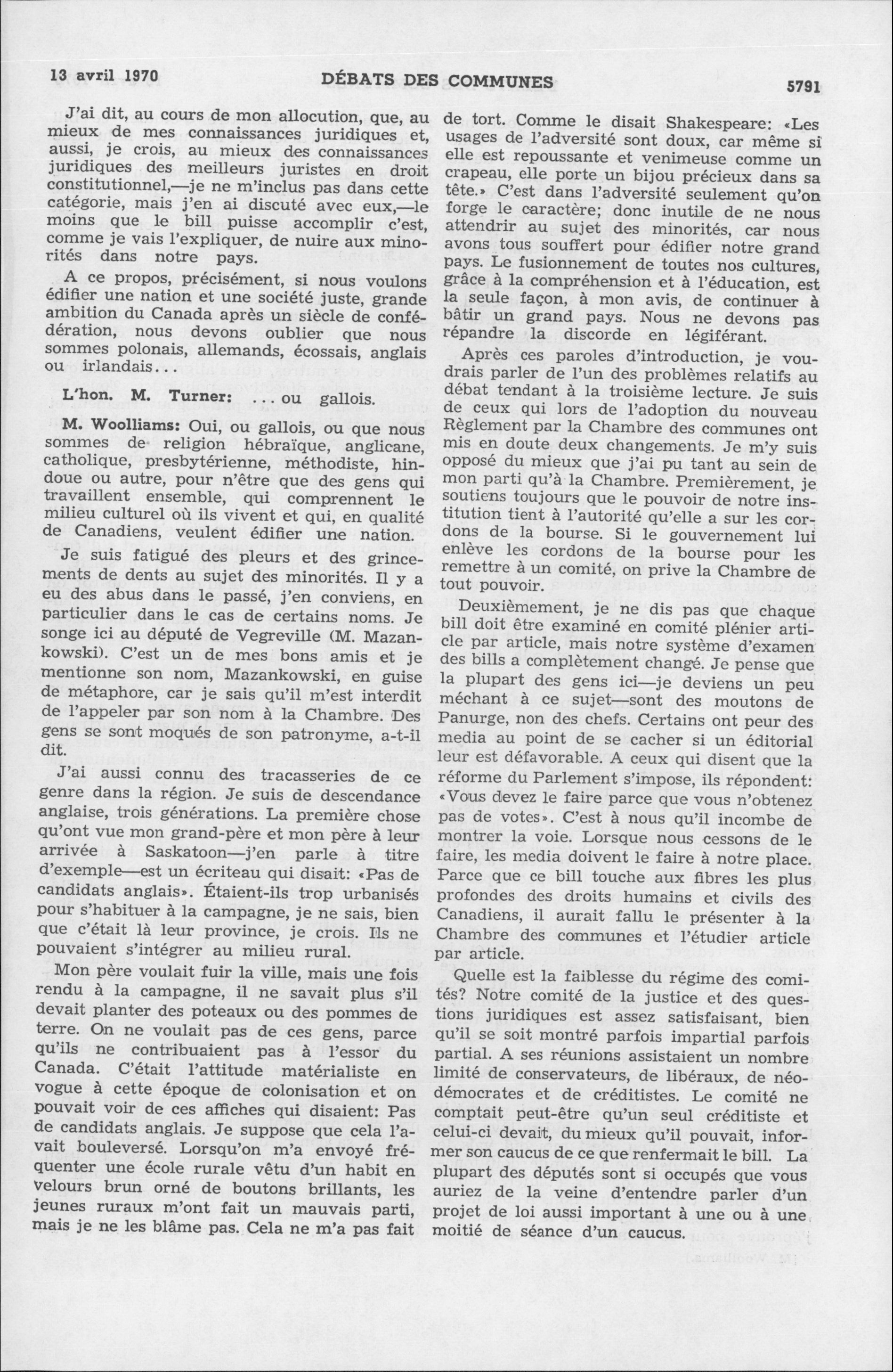 13 avril 1970 DÉBATS DES COMMUNES 5791

J'ai dit, au cours de mon allocution, que, au mieux de mes connaissances juridiques et, aussi, je crois, au mieux des connaissances juridiques des meilleurs juristes en droit constitutionnel,—je ne m'inclus pas dans cette catégorie, mais j'en ai discuté avec eux,—le moins que le bill puisse accomplir c'est, comme je vais l'expliquer, de nuire aux minorités dans notre pays.

A ce propos, précisément, si nous voulons édifier une nation et une société juste, grande ambition du Canada après un siècle de confédération, nous devons oublier que nous sommes polonais, allemands, écossais, anglais ou irlandais...

L'hon. M. Turner: ... ou gallois.

M. Woolliams: Oui, ou gallois, ou que nous sommes de religion hébraïque, anglicane, catholique, presbytérienne, méthodiste, hindoue ou autre, pour n'être que des gens qui travaillent ensemble, qui comprennent le milieu culturel où ils vivent et qui, en qualité de Canadiens, veulent édifier une nation.

Je suis fatigué des pleurs et des grincements de dents au sujet des minorités. Il y a eu des abus dans le passé, j'en conviens, en particulier dans le cas de certains noms. Je songe ici au député de Vegreville (M. Mazankowski). C'est un de mes bons amis et je mentionne son nom, Mazankowski, en guise de métaphore, car je sais qu'il m'est interdit de l'appeler par son nom à la Chambre. Des gens se sont moqués de son patronyme, a-t-il dit.

J'ai aussi connu des tracasseries de ce genre dans la région. Je suis de descendance anglaise, trois générations. La première chose qu'ont vue mon grand-père et mon père à leur arrivée à Saskatoon—j'en parle à titre d'exemple—est un écriteau qui disait: «Pas de candidats anglais». Étaient-ils trop urbanisés pour s'habituer à la campagne, je ne sais, bien que c'était là leur province, je crois. Ils ne pouvaient s'intégrer au milieu rural.

Mon père voulait fuir la ville, mais une fois rendu à la campagne, il ne savait plus s'il devait planter des poteaux ou des pommes de terre. On ne voulait pas de ces gens, parce qu'ils ne contribuaient pas à l'essor du Canada. C'était l'attitude matérialiste en vogue à cette époque de colonisation et on pouvait voir de ces affiches qui disaient: Pas de candidats anglais. Je suppose que cela l'avait bouleversé. Lorsqu'on m'a envoyé fréquenter une école rurale vêtu d'un habit en velours brun orné de boutons brillants, les jeunes ruraux m'ont fait un mauvais parti, mais je ne les blâme pas. Cela ne m'a pas fait de tort. Comme le disait Shakespeare: «Les usages de l'adversité sont doux, car même si elle est repoussante et venimeuse comme un crapeau, elle porte un bijou précieux dans sa tête.» C'est dans l'adversité seulement qu'on forge le caractère; donc inutile de ne nous attendrir au sujet des minorités, car nous avons tous souffert pour édifier notre grand pays. Le fusionnement de toutes nos cultures, grâce à la compréhension et à l'éducation, est la seule façon, à mon avis, de continuer à bâtir un grand pays. Nous ne devons pas répandre la discorde en légiférant.

Après ces paroles d'introduction, je voudrais parler de l'un des problèmes relatifs au débat tendant à la troisième lecture. Je suis de ceux qui lors de l'adoption du nouveau Règlement par la Chambre des communes ont mis en doute deux changements. Je m'y suis opposé du mieux que j'ai pu tant au sein de mon parti qu'à la Chambre. Premièrement, je soutiens toujours que le pouvoir de notre institution tient à l'autorité qu'elle a sur les cordons de la bourse. Si le gouvernement lui enlève les cordons de la bourse pour les remettre à un comité, on prive la Chambre de tout pouvoir.

Deuxièmement, je ne dis pas que chaque bill doit être examiné en comité plénier article par article, mais notre système d'examen des bills a complètement changé. Je pense que la plupart des gens ici—je deviens un peu méchant à ce sujet—sont des moutons de Panurge, non des chefs. Certains ont peur des media au point de se cacher si un éditorial leur est défavorable. A ceux qui disent que la réforme du Parlement s'impose, ils répondent: «Vous devez le faire parce que vous n'obtenez pas de votes». C'est à nous qu'il incombe de montrer la voie. Lorsque nous cessons de le faire, les media doivent le faire à notre place. Parce que ce bill touche aux fibres les plus profondes des droits humains et civils des Canadiens, il aurait fallu le présenter à la Chambre des communes et l'étudier article par article.

Quelle est la faiblesse du régime des comités? Notre comité de la justice et des questions juridiques est assez satisfaisant, bien qu'il se soit montré parfois impartial parfois partial. A ses réunions assistaient un nombre limité de conservateurs, de libéraux, de néodémocrates et de créditistes. Le comité ne comptait peut-être qu'un seul créditiste et celui-ci devait, du mieux qu'il pouvait, informer son caucus de ce que renfermait le bill. La plupart des députés sont si occupés que vous auriez de la veine d'entendre parler d'un projet de loi aussi important à une ou à une moitié de séance d'un caucus.